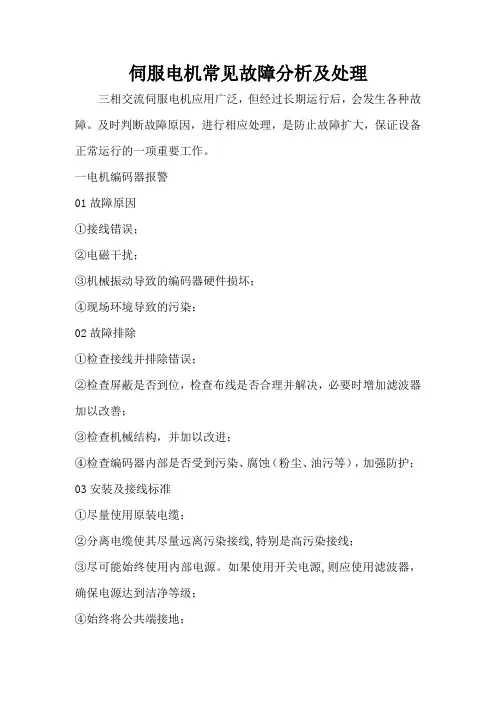 伺服电机常见故障分析及处理

三相交流伺服电机应用广泛，但经过长期运行后，会发生各种故障。及时判断故障原因，进行相应处理，是防止故障扩大，保证设备正常运行的一项重要工作。

一电机编码器报警

01 故障原因

①接线错误；

②电磁干扰；

③机械振动导致的编码器硬件损坏；

④现场环境导致的污染；

02 故障排除

①检查接线并排除错误；

②检查屏蔽是否到位，检查布线是否合理并解决，必要时增加滤波器加以改善；

③检查机械结构，并加以改进；

④检查编码器内部是否受到污染、腐蚀（粉尘、油污等），加强防护；

03 安装及接线标准

①尽量使用原装电缆；

②分离电缆使其尽量远离污染接线，特别是高污染接线；

③尽可能始终使用内部电源。如果使用开关电源，则应使用滤波器，确保电源达到洁净等级；

④始终将公共端接地；